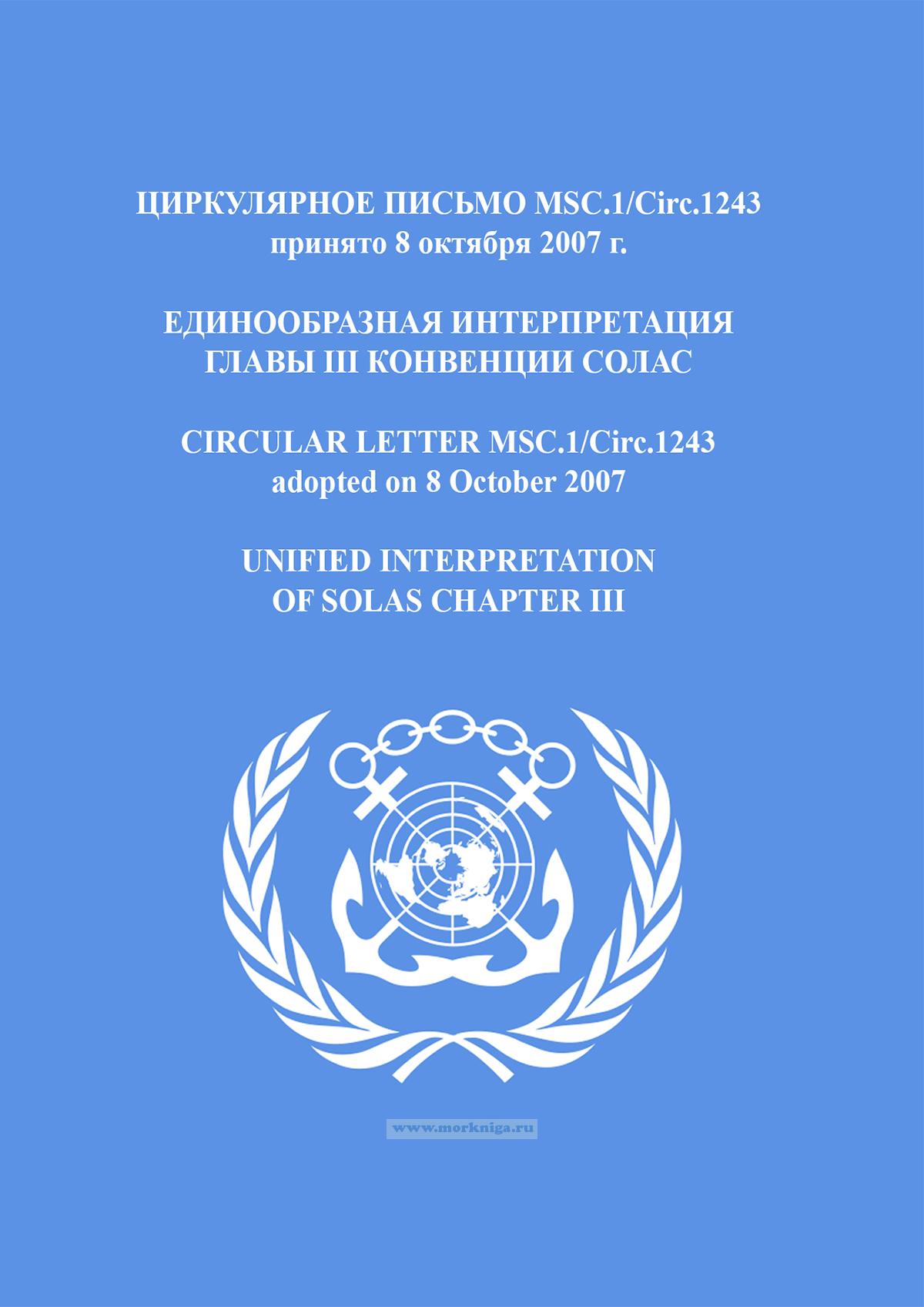 ЦИРКУЛЯРНОЕ ПИСЬМО MSC.1/Circ.1243
принято 8 октября 2007 г.

ЕДИНООБРАЗНАЯ ИНТЕРПРЕТАЦИЯ
ГЛАВЫ III КОНВЕНЦИИ СОЛАС

CIRCULAR LETTER MSC.1/Circ.1243
adopted on 8 October 2007

UNIFIED INTERPRETATION
OF SOLAS CHAPTER III

www.morkniga.ru